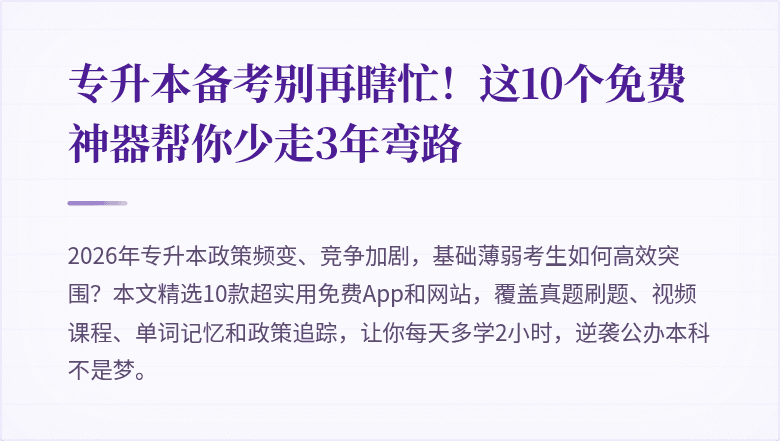 专升本备考别再瞎忙！这10个免费神器帮你少走3年弯路

2026年专升本政策频变、竞争加剧，基础薄弱考生如何高效突围？本文精选10款超实用免费App和网站，覆盖真题刷题、视频课程、单词记忆和政策追踪，让你每天多学2小时，逆袭公办本科不是梦。